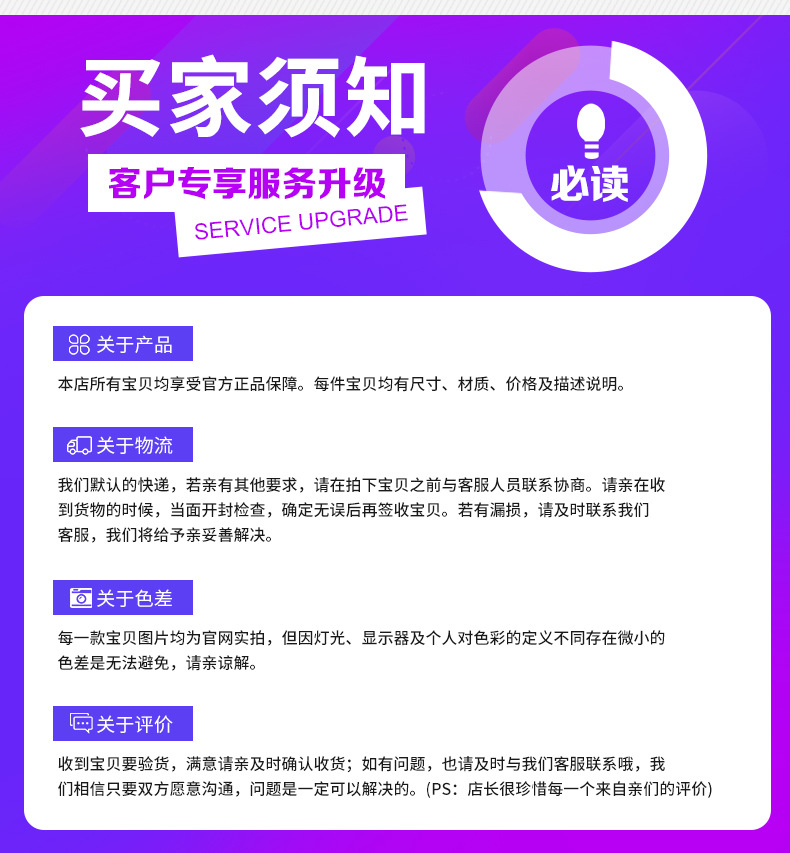 买家须知

客户专享服务升级

SERVICE UPGRADE

必读

关于产品

本店所有宝贝均享受官方正品保障。每件宝贝均有尺寸、材质、价格及描述说明。

关于物流

我们默认的快递，若亲有其他要求，请在拍下宝贝之前与客服人员联系协商。请亲在收到货物的时候，当面开封检查，确定无误后再签收宝贝。若有漏损，请及时联系我们客服，我们将给予亲妥善解决。

关于色差

每一款宝贝图片均为官网实拍，但因灯光、显示器及个人对色彩的定义不同存在微小的色差是无法避免，请亲谅解。

关于评价

收到宝贝要验货，满意请亲及时确认收货；如有问题，也请及时与我们客服联系哦，我们相信只要双方愿意沟通，问题是一定可以解决的。(PS：店长很珍惜每一个来自亲们的评价)